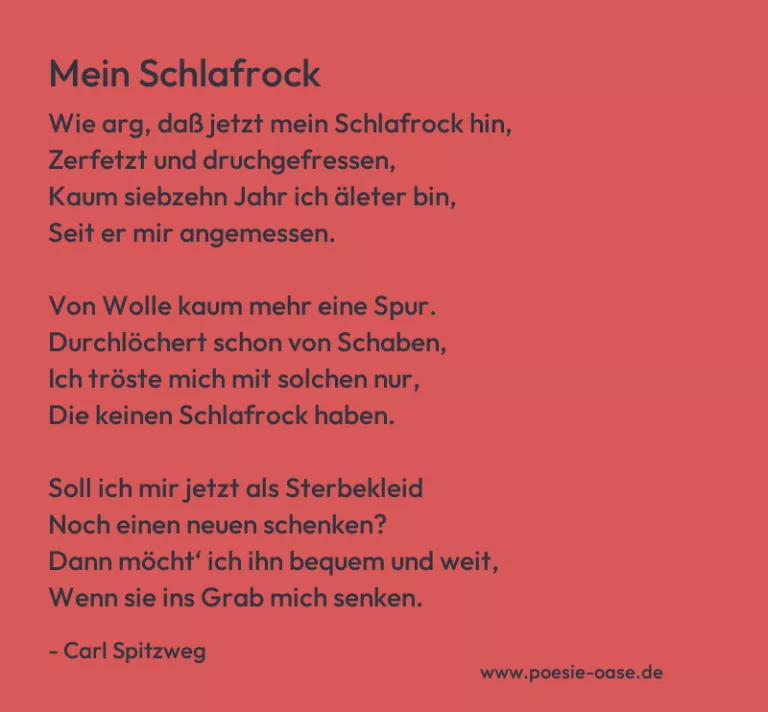 Mein Schlafrock

Wie arg, daß jetzt mein Schlafrock hin,
Zerfetzt und druchgefressen,
Kaum siebzehn Jahr ich äleter bin,
Seit er mir angemessen.

Von Wolle kaum mehr eine Spur.
Durchlöchert schon von Schaben,
Ich tröste mich mit solchen nur,
Die keinen Schlafrock haben.

Soll ich mir jetzt als Sterbekleid
Noch einen neuen schenken?
Dann möcht' ich ihn bequem und weit,
Wenn sie ins Grab mich senken.

- Carl Spitzweg

www.poesie-oase.de